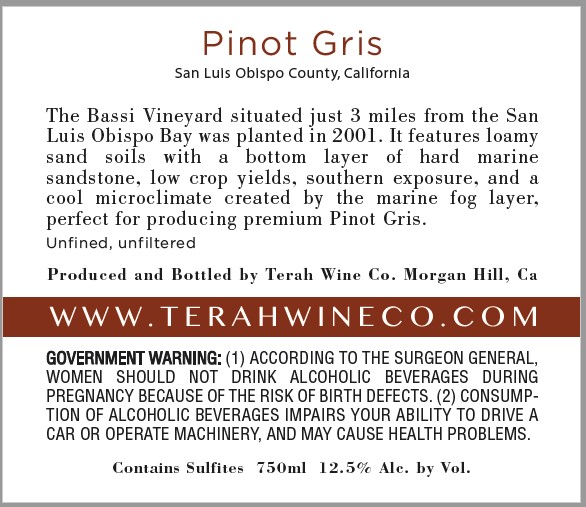 Pinot Gris

San Luis Obispo County, California

The Bassi Vineyard situated just 3 miles from the San Luis Obispo Bay was planted in 2001. It features loamy sand soils with a bottom layer of hard marine sandstone, low crop yields, southern exposure, and a cool microclimate created by the marine fog layer, perfect for producing premium Pinot Gris.

Unfined, unfiltered

Produced and Bottled by Terah Wine Co. Morgan Hill, Ca

WWW.TERAHWINECO.COM

GOVERNMENT WARNING: (1) ACCORDING TO THE SURGEON GENERAL, WOMEN SHOULD NOT DRINK ALCOHOLIC BEVERAGES DURING PREGNANCY BECAUSE OF THE RISK OF BIRTH DEFECTS. (2) CONSUMPTION OF ALCOHOLIC BEVERAGES IMPAIRS YOUR ABILITY TO DRIVE A CAR OR OPERATE MACHINERY, AND MAY CAUSE HEALTH PROBLEMS.

Contains Sulfites 750ml 12.5% Alc. by Vol.